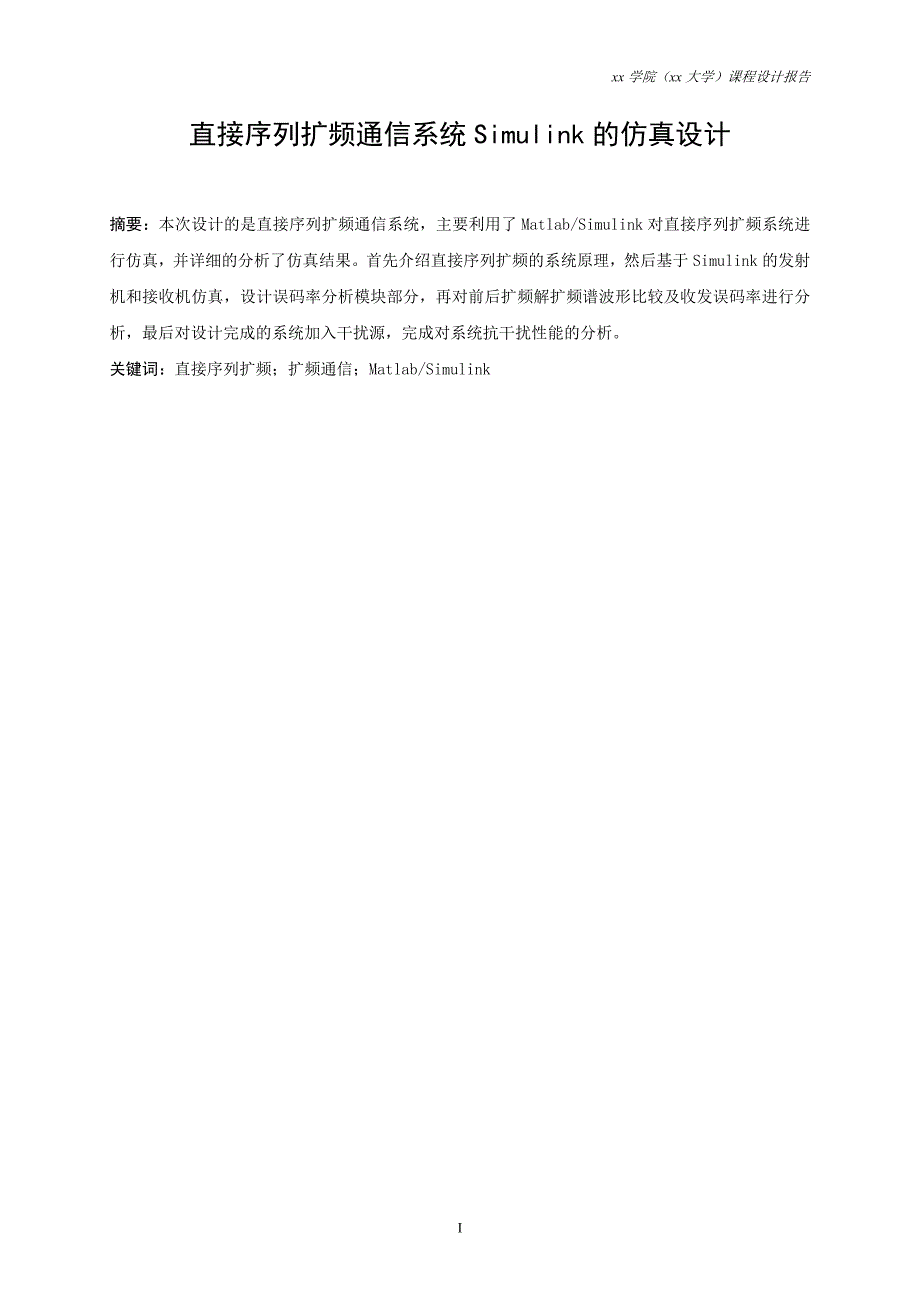 xx 学院（xx 大学）课程设计报告

直接序列扩频通信系统 Simulink 的仿真设计

摘要：本次设计的是直接序列扩频通信系统，主要利用了 Matlab/Simulink 对直接序列扩频系统进行仿真，并详细的分析了仿真结果。首先介绍直接序列扩频的系统原理，然后基于 Simulink 的发射机和接收机仿真，设计误码率分析模块部分，再对前后扩频解扩频谱波形比较及收发误码率进行分析，最后对设计完成的系统加入干扰源，完成对系统抗干扰性能的分析。

关键词：直接序列扩频；扩频通信；Matlab/Simulink

I